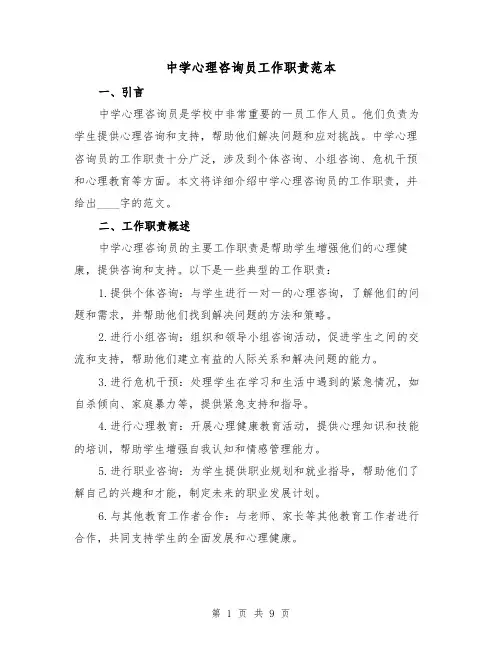 中学心理咨询员工作职责范本

一、引言

中学心理咨询员是学校中非常重要的一员工作人员。他们负责为学生提供心理咨询和支持，帮助他们解决问题和应对挑战。中学心理咨询员的工作职责十分广泛，涉及到个体咨询、小组咨询、危机干预和心理教育等方面。本文将详细介绍中学心理咨询员的工作职责，并给出____字的范文。

二、工作职责概述

中学心理咨询员的主要工作职责是帮助学生增强他们的心理健康，提供咨询和支持。以下是一些典型的工作职责：

1.提供个体咨询：与学生进行一对一的心理咨询，了解他们的问题和需求，并帮助他们找到解决问题的方法和策略。

2.进行小组咨询：组织和领导小组咨询活动，促进学生之间的交流和支持，帮助他们建立有益的人际关系和解决问题的能力。

3.进行危机干预：处理学生在学习和生活中遇到的紧急情况，如自杀倾向、家庭暴力等，提供紧急支持和指导。

4.进行心理教育：开展心理健康教育活动，提供心理知识和技能的培训，帮助学生增强自我认知和情感管理能力。

5.进行职业咨询：为学生提供职业规划和就业指导，帮助他们了解自己的兴趣和才能，制定未来的职业发展计划。

6.与其他教育工作者合作：与老师、家长等其他教育工作者进行合作，共同支持学生的全面发展和心理健康。

第 1 页 共 9 页